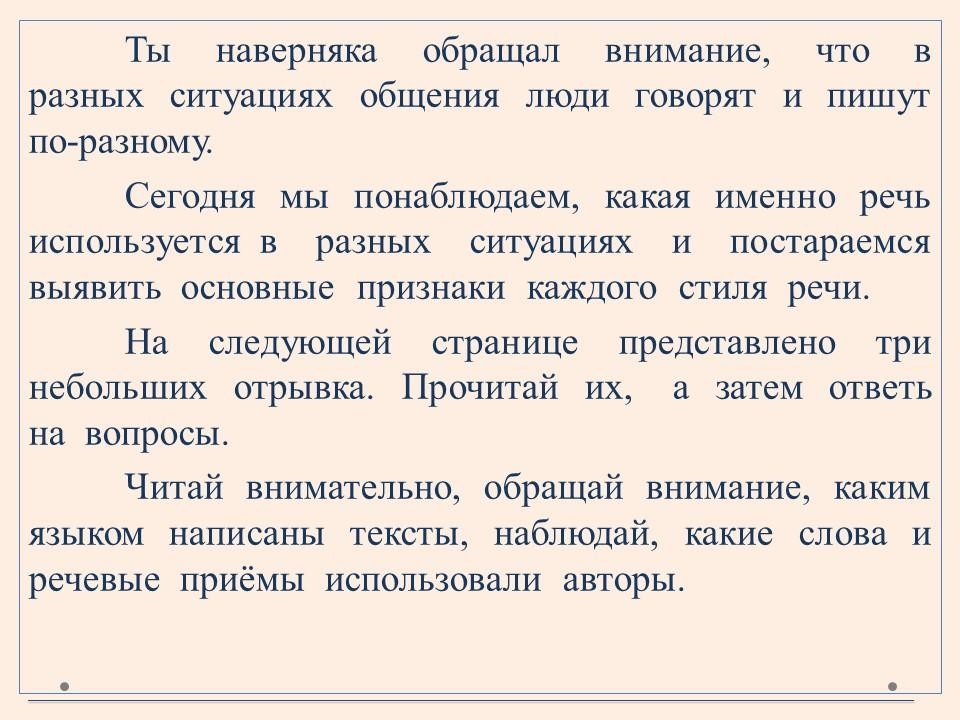 Ты наверняка обращал внимание, что в разных ситуациях общения люди говорят и пишут по-разному.

Сегодня мы понаблюдаем, какая именно речь используется в разных ситуациях и постараемся выявить основные признаки каждого стиля речи.

На следующей странице представлено три небольших отрывка. Прочитай их, а затем ответь на вопросы.

Читай внимательно, обращай внимание, каким языком написаны тексты, наблюдай, какие слова и речевые приёмы использовали авторы.